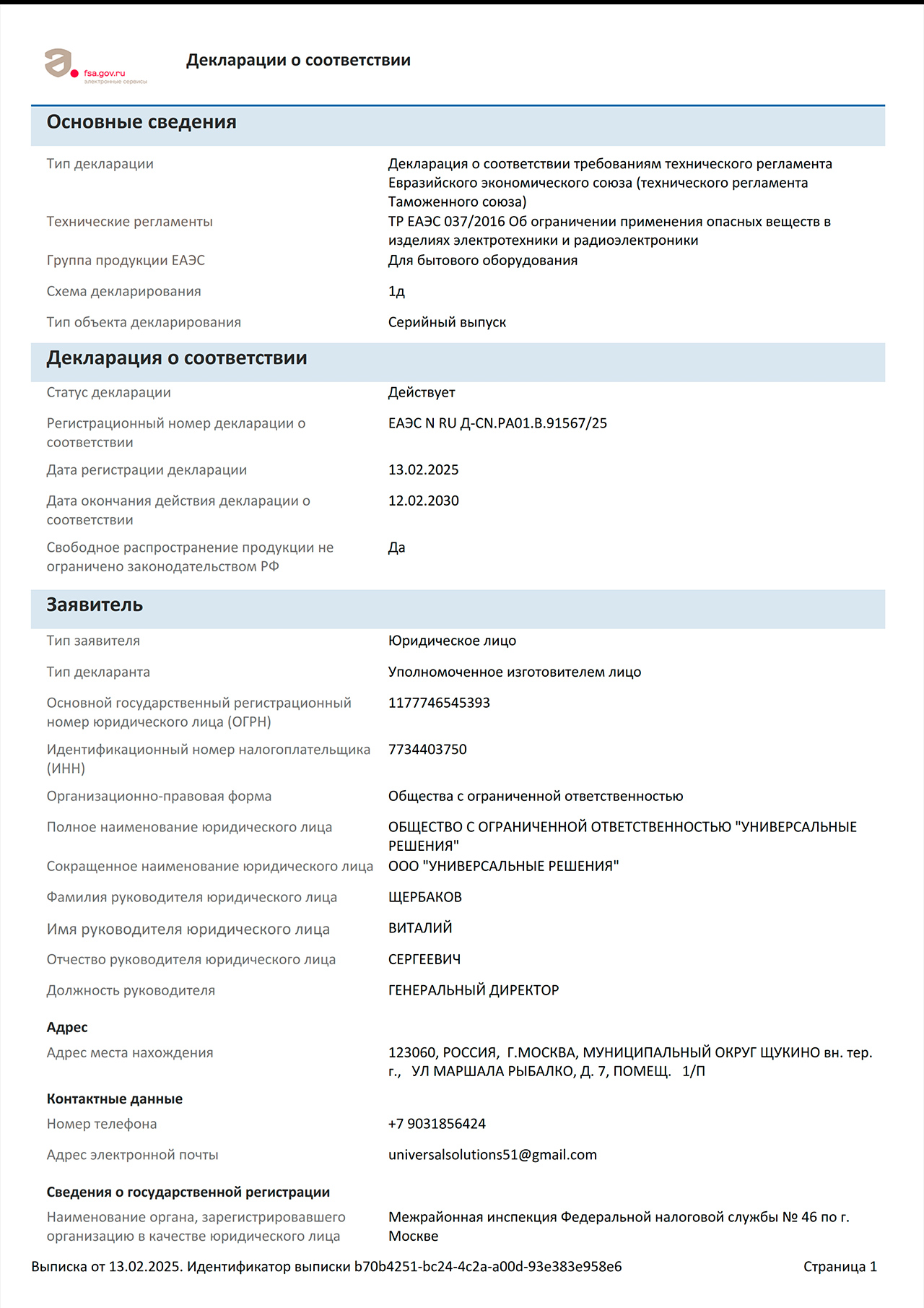 fsa.gov.ru
электронные сервисы

Декларации о соответствии

Основные сведения

| | |
|---|---|
| Тип декларации | Декларация о соответствии требованиям технического регламента Евразийского экономического союза (технического регламента Таможенного союза) |
| Технические регламенты | ТР ЕАЭС 037/2016 Об ограничении применения опасных веществ в изделиях электротехники и радиоэлектроники |
| Группа продукции ЕАЭС | Для бытового оборудования |
| Схема декларирования | 1д |
| Тип объекта декларирования | Серийный выпуск |

Декларация о соответствии

| | |
|---|---|
| Статус декларации | Действует |
| Регистрационный номер декларации о соответствии | ЕАЭС N RU Д-CN.РА01.В.91567/25 |
| Дата регистрации декларации | 13.02.2025 |
| Дата окончания действия декларации о соответствии | 12.02.2030 |
| Свободное распространение продукции не ограничено законодательством РФ | Да |

Заявитель

| | |
|---|---|
| Тип заявителя | Юридическое лицо |
| Тип декларанта | Уполномоченное изготовителем лицо |
| Основной государственный регистрационный номер юридического лица (ОГРН) | 1177746545393 |
| Идентификационный номер налогоплательщика (ИНН) | 7734403750 |
| Организационно-правовая форма | Общества с ограниченной ответственностью |
| Полное наименование юридического лица | ОБЩЕСТВО С ОГРАНИЧЕННОЙ ОТВЕТСТВЕННОСТЬЮ "УНИВЕРСАЛЬНЫЕ РЕШЕНИЯ" |
| Сокращенное наименование юридического лица | ООО "УНИВЕРСАЛЬНЫЕ РЕШЕНИЯ" |
| Фамилия руководителя юридического лица | ЩЕРБАКОВ |
| Имя руководителя юридического лица | ВИТАЛИЙ |
| Отчество руководителя юридического лица | СЕРГЕЕВИЧ |
| Должность руководителя | ГЕНЕРАЛЬНЫЙ ДИРЕКТОР |

Адрес

| | |
|---|---|
| Адрес места нахождения | 123060, РОССИЯ, Г.МОСКВА, МУНИЦИПАЛЬНЫЙ ОКРУГ ЩУКИНО вн. тер. г., УЛ МАРШАЛА РЫБАЛКО, Д. 7, ПОМЕЩ. 1/П |

Контактные данные

| | |
|---|---|
| Номер телефона | +7 9031856424 |
| Адрес электронной почты | universalsolutions51@gmail.com |

Сведения о государственной регистрации

| | |
|---|---|
| Наименование органа, зарегистрировавшего организацию в качестве юридического лица | Межрайонная инспекция Федеральной налоговой службы № 46 по г. Москве |

Выписка от 13.02.2025. Идентификатор выписки b70b4251-bc24-4c2a-a00d-93e383e958e6

Страница 1